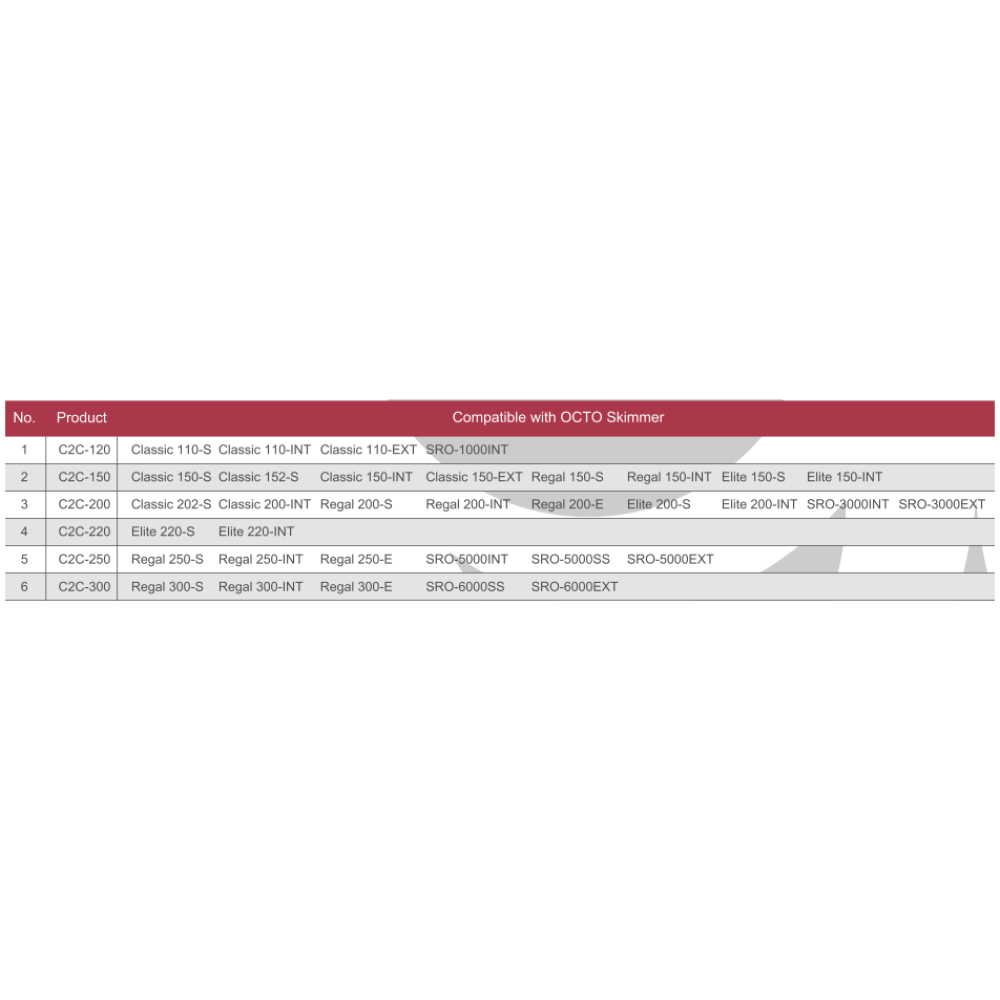 | No. | Product | Compatible with OCTO Skimmer | | | | | | | | |
|---|---|---|---|---|---|---|---|---|---|---|
| 1 | C2C-120 | Classic 110-S | Classic 110-INT | Classic 110-EXT | SRO-1000INT | | | | | |
| 2 | C2C-150 | Classic 150-S | Classic 152-S | Classic 150-INT | Classic 150-EXT | Regal 150-S | Regal 150-INT | Elite 150-S | Elite 150-INT | |
| 3 | C2C-200 | Classic 202-S | Classic 200-INT | Regal 200-S | Regal 200-INT | Regal 200-E | Elite 200-S | Elite 200-INT | SRO-3000INT | SRO-3000EXT |
| 4 | C2C-220 | Elite 220-S | Elite 220-INT | | | | | | | |
| 5 | C2C-250 | Regal 250-S | Regal 250-INT | Regal 250-E | SRO-5000INT | SRO-5000SS | SRO-5000EXT | | | |
| 6 | C2C-300 | Regal 300-S | Regal 300-INT | Regal 300-E | SRO-6000SS | SRO-6000EXT | | | | |